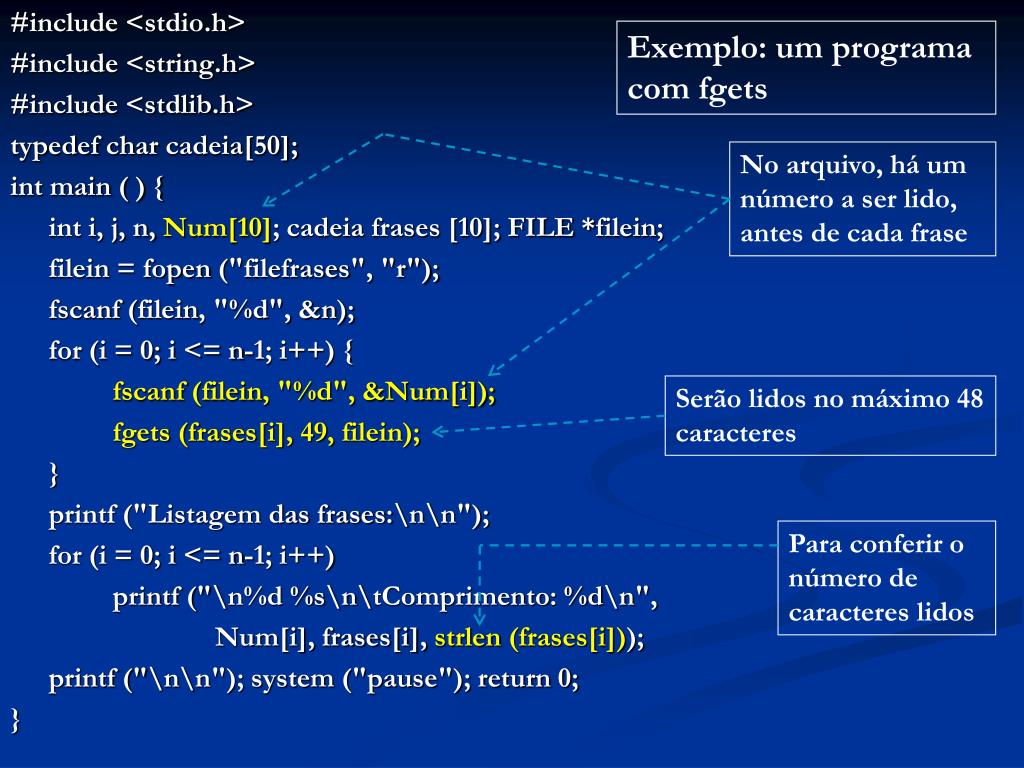 #include <stdio.h>
#include <string.h>
#include <stdlib.h>
typedef char cadeia[50];
int main ( ) {
int i, j, n, Num[10]; cadeia frases [10]; FILE *filein;
filein = fopen ("filefrases", "r");
fscanf (filein, "%d", &n);
for (i = 0; i <= n-1; i++) {
fscanf (filein, "%d", &Num[i]);
fgets (frases[i], 49, filein);
}
printf ("Listagem das frases:\n\n");
for (i = 0; i <= n-1; i++)
printf ("\n%d %s\n\tComprimento: %d\n",
Num[i], frases[i], strlen (frases[i]));
printf ("\n\n"); system ("pause"); return 0;
}

Exemplo: um programa com fgets

No arquivo, há um número a ser lido, antes de cada frase

Serão lidos no máximo 48 caracteres

Para conferir o número de caracteres lidos